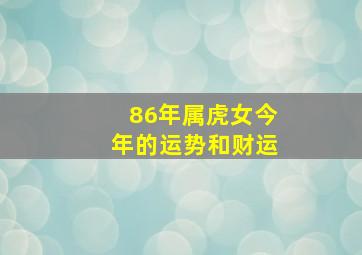 86年属虎女今年的运势和财运